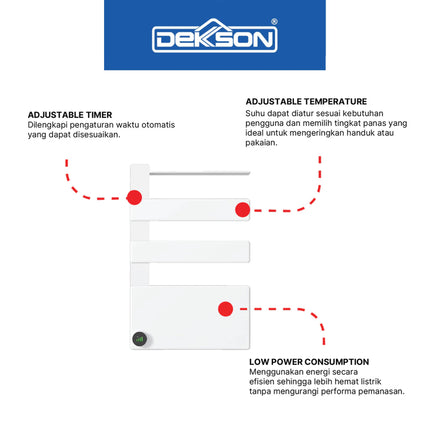 DEKSON®

ADJUSTABLE TIMER
Dilengkapi pengaturan waktu otomatis yang dapat disesuaikan.

ADJUSTABLE TEMPERATURE
Suhu dapat diatur sesuai kebutuhan pengguna dan memilih tingkat panas yang ideal untuk mengeringkan handuk atau pakaian.

LOW POWER CONSUMPTION
Menggunakan energi secara efisien sehingga lebih hemat listrik tanpa mengurangi performa pemanasan.